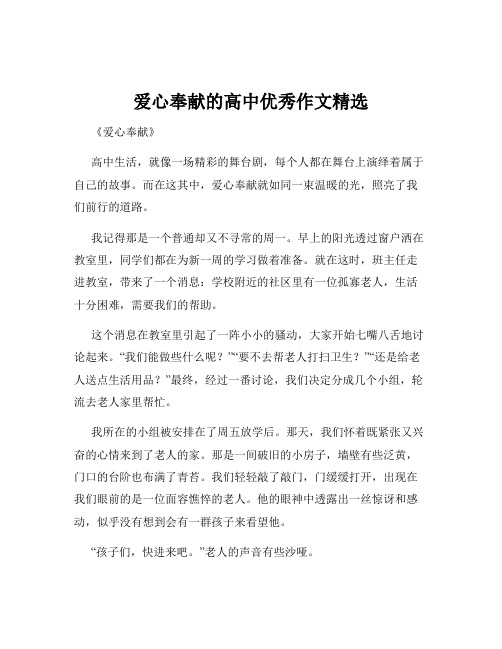 爱心奉献的高中优秀作文精选

《爱心奉献》

高中生活，就像一场精彩的舞台剧，每个人都在舞台上演绎着属于自己的故事。而在这其中，爱心奉献就如同一束温暖的光，照亮了我们前行的道路。

我记得那是一个普通却又不寻常的周一。早上的阳光透过窗户洒在教室里，同学们都在为新一周的学习做着准备。就在这时，班主任走进教室，带来了一个消息：学校附近的社区里有一位孤寡老人，生活十分困难，需要我们的帮助。

这个消息在教室里引起了一阵小小的骚动，大家开始七嘴八舌地讨论起来。“我们能做些什么呢？”“要不去帮老人打扫卫生？”“还是给老人送点生活用品？”最终，经过一番讨论，我们决定分成几个小组，轮流去老人家里帮忙。

我所在的小组被安排在了周五放学后。那天，我们怀着既紧张又兴奋的心情来到了老人的家。那是一间破旧的小房子，墙壁有些泛黄，门口的台阶也布满了青苔。我们轻轻敲了敲门，门缓缓打开，出现在我们眼前的是一位面容憔悴的老人。他的眼神中透露出一丝惊讶和感动，似乎没有想到会有一群孩子来看望他。

“孩子们，快进来吧。”老人的声音有些沙哑。